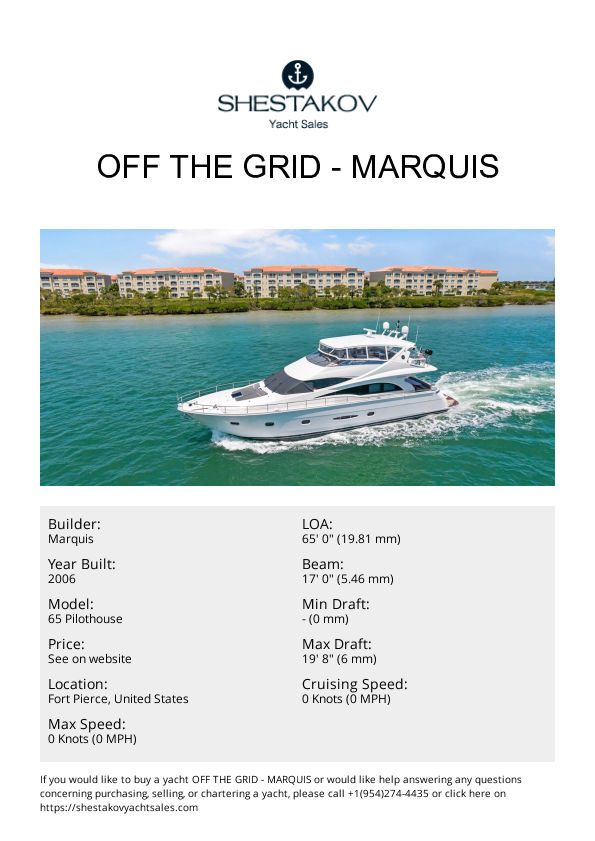 SHESTAKOV
Yacht Sales

OFF THE GRID - MARQUIS

Builder:
Marquis

Year Built:
2006

Model:
65 Pilothouse

Price:
See on website

Location:
Fort Pierce, United States

Max Speed:
0 Knots (0 MPH)

LOA:
65' 0" (19.81 mm)

Beam:
17' 0" (5.46 mm)

Min Draft:
- (0 mm)

Max Draft:
19' 8" (6 mm)

Cruising Speed:
0 Knots (0 MPH)

If you would like to buy a yacht OFF THE GRID - MARQUIS or would like help answering any questions concerning purchasing, selling, or chartering a yacht, please call +1(954)274-4435 or click here on https://shestakovyachtsales.com